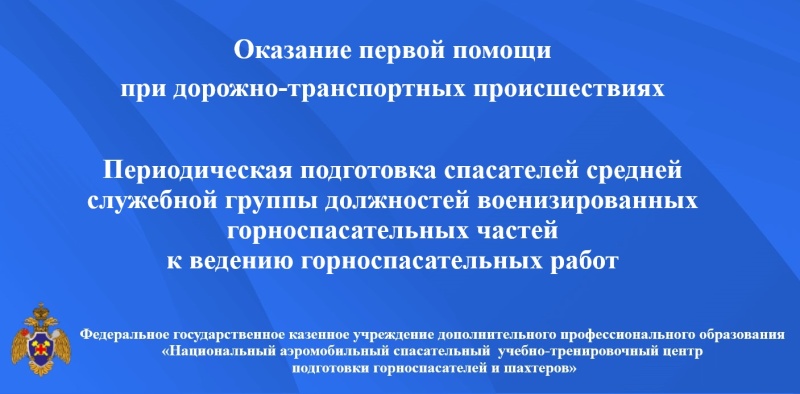 Оказание первой помощи
при дорожно-транспортных происшествиях

Периодическая подготовка спасателей средней служебной группы должностей военизированных горноспасательных частей к ведению горноспасательных работ

Федеральное государственное казенное учреждение дополнительного профессионального образования «Национальный аэромобильный спасательный учебно-тренировочный центр подготовки горноспасателей и шахтеров»